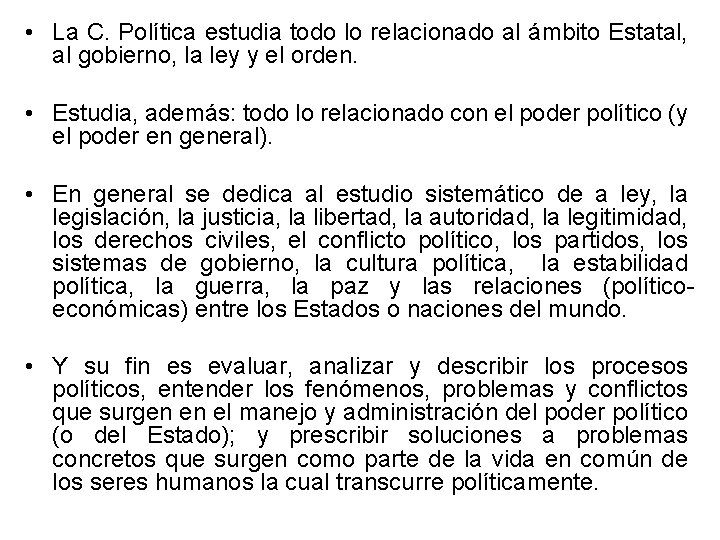 • La C. Política estudia todo lo relacionado al ámbito Estatal, al gobierno, la ley y el orden.

• Estudia, además: todo lo relacionado con el poder político (y el poder en general).

• En general se dedica al estudio sistemático de a ley, la legislación, la justicia, la libertad, la autoridad, la legitimidad, los derechos civiles, el conflicto político, los partidos, los sistemas de gobierno, la cultura política, la estabilidad política, la guerra, la paz y las relaciones (político-económicas) entre los Estados o naciones del mundo.

• Y su fin es evaluar, analizar y describir los procesos políticos, entender los fenómenos, problemas y conflictos que surgen en el manejo y administración del poder político (o del Estado); y prescribir soluciones a problemas concretos que surgen como parte de la vida en común de los seres humanos la cual transcurre políticamente.